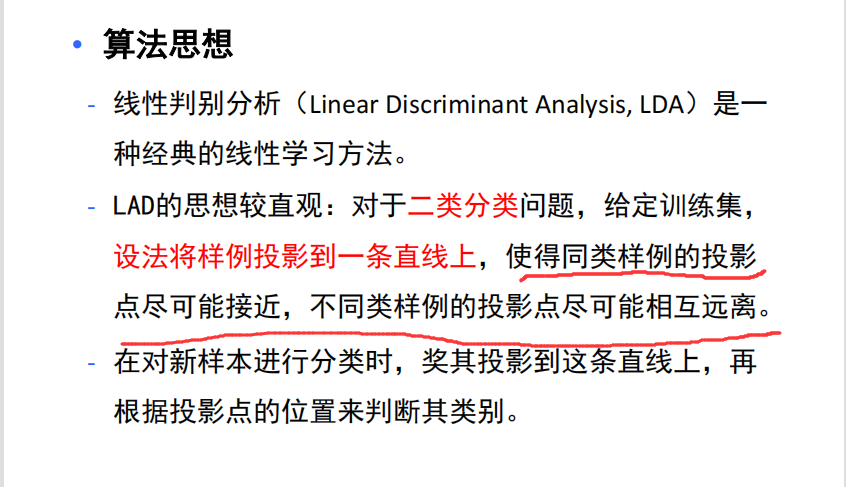 • 算法思想

- 线性判别分析（Linear Discriminant Analysis, LDA）是一种经典的线性学习方法。

- LAD的思想较直观：对于二类分类问题，给定训练集，设法将样例投影到一条直线上，使得同类样例的投影点尽可能接近，不同类样例的投影点尽可能相互远离。

- 在对新样本进行分类时，奖其投影到这条直线上，再根据投影点的位置来判断其类别。